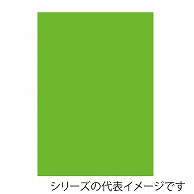 シリーズの代表イメージです